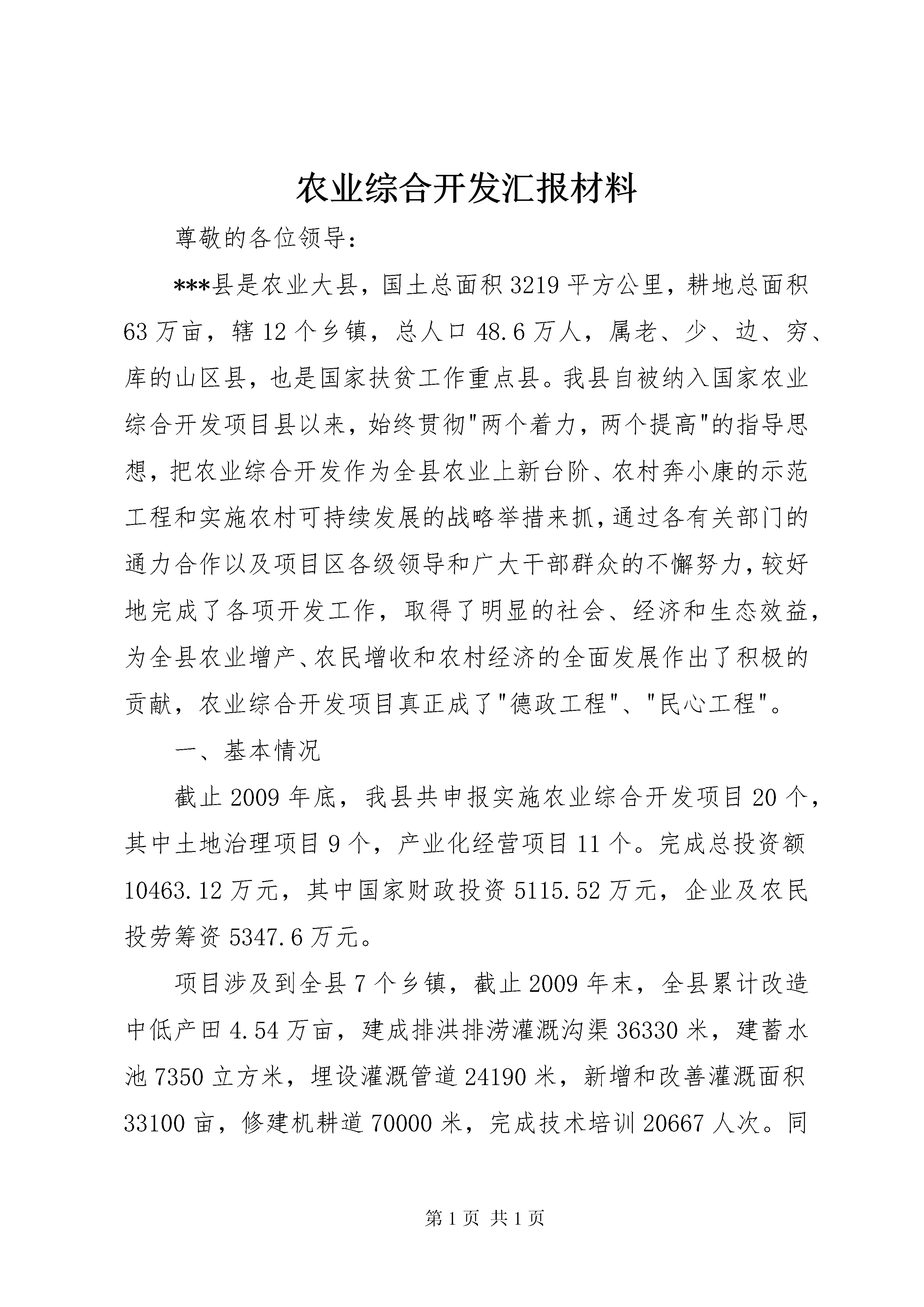 农业综合开发汇报材料

尊敬的各位领导：

***县是农业大县，国土总面积3219平方公里，耕地总面积63万亩，辖12个乡镇，总人口48.6万人，属老、少、边、穷、库的山区县，也是国家扶贫工作重点县。我县自被纳入国家农业综合开发项目县以来，始终贯彻"两个着力，两个提高"的指导思想，把农业综合开发作为全县农业上新台阶、农村奔小康的示范工程和实施农村可持续发展的战略举措来抓，通过各有关部门的通力合作以及项目区各级领导和广大干部群众的不懈努力，较好地完成了各项开发工作，取得了明显的社会、经济和生态效益，为全县农业增产、农民增收和农村经济的全面发展作出了积极的贡献，农业综合开发项目真正成了"德政工程"、"民心工程"。

一、基本情况

截止2009年底，我县共申报实施农业综合开发项目20个，其中土地治理项目9个，产业化经营项目11个。完成总投资额10463.12万元，其中国家财政投资5115.52万元，企业及农民投劳筹资5347.6万元。

项目涉及到全县7个乡镇，截止2009年末，全县累计改造中低产田4.54万亩，建成排洪排涝灌溉沟渠36330米，建蓄水池7350立方米，埋设灌溉管道24190米，新增和改善灌溉面积33100亩，修建机耕道70000米，完成技术培训20667人次。同

第1页 共1页